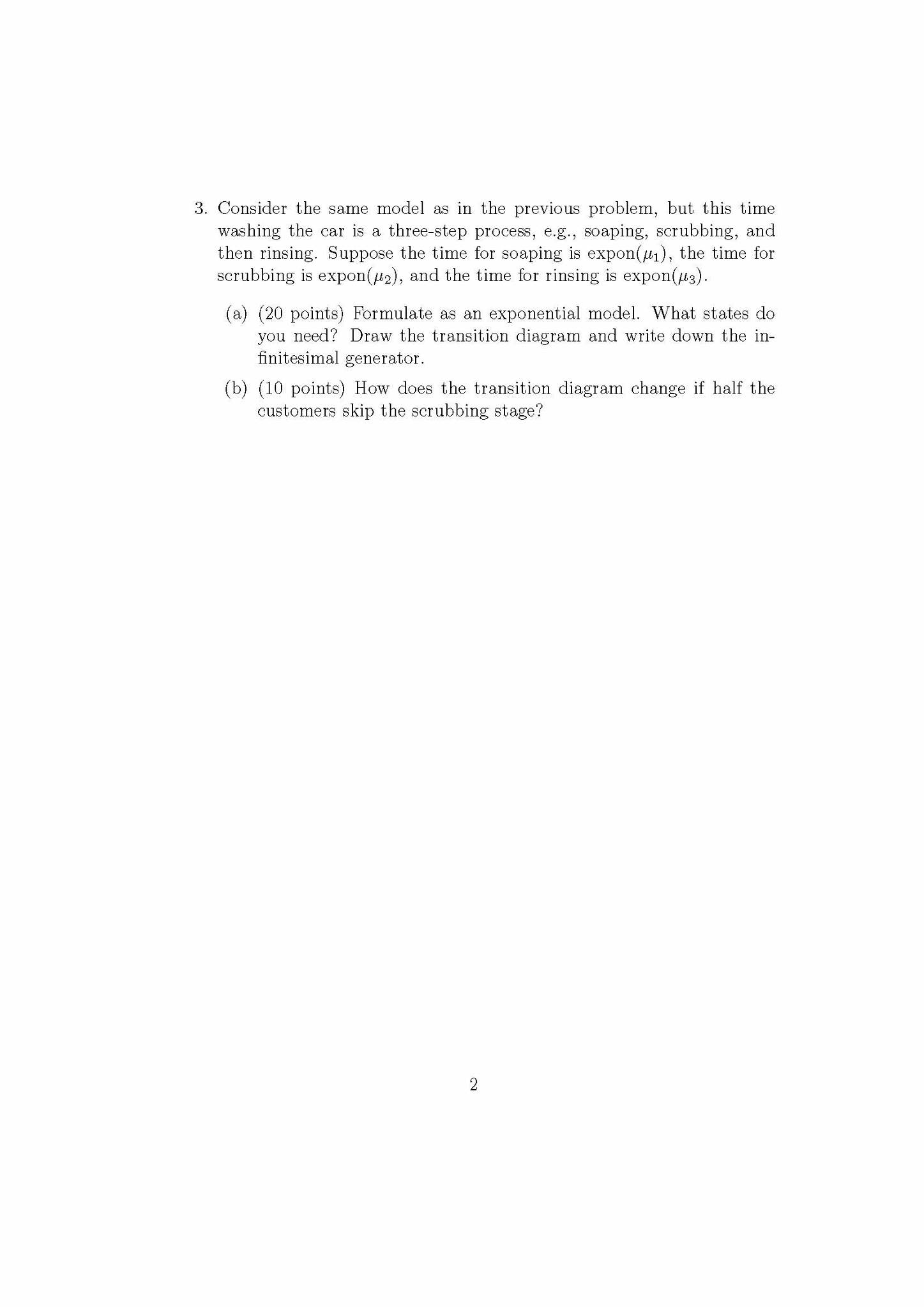 3. Consider the same model as in the previous problem, but this time washing the car is a three-step process, e.g., soaping, scrubbing, and then rinsing. Suppose the time for soaping is expon($\mu_1$), the time for scrubbing is expon($\mu_2$), and the time for rinsing is expon($\mu_3$).

(a) (20 points) Formulate as an exponential model. What states do you need? Draw the transition diagram and write down the infinitesimal generator.

(b) (10 points) How does the transition diagram change if half the customers skip the scrubbing stage?

2